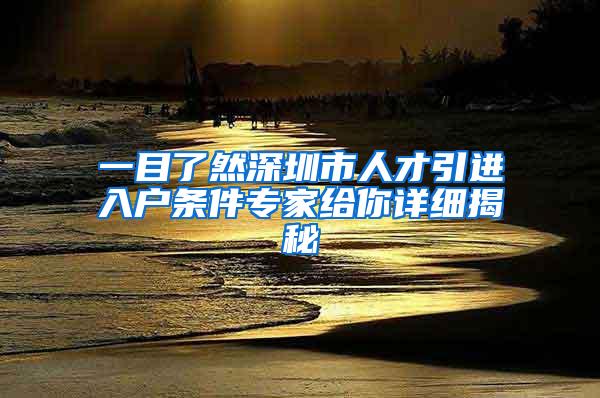 一目了然深圳市人才引进入户条件专家给你详细揭秘